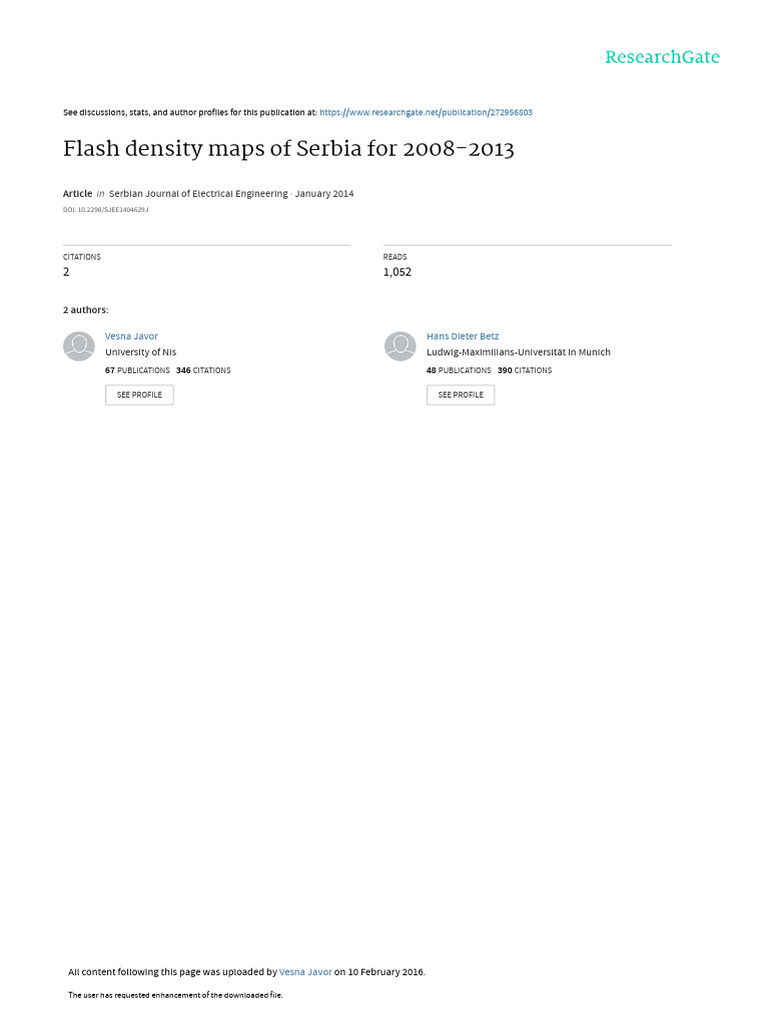 ResearchGate

See discussions, stats, and author profiles for this publication at: https://www.researchgate.net/publication/272956803

Flash density maps of Serbia for 2008-2013

Article in Serbian Journal of Electrical Engineering · January 2014

DOI: 10.2298/SJEE1404629J

CITATIONS
2

READS
1,052

2 authors:

Vesna Javor
University of Nis
67 PUBLICATIONS 346 CITATIONS
SEE PROFILE

Hans Dieter Betz
Ludwig-Maximilians-Universität in Munich
48 PUBLICATIONS 390 CITATIONS
SEE PROFILE

All content following this page was uploaded by Vesna Javor on 10 February 2016.

The user has requested enhancement of the downloaded file.